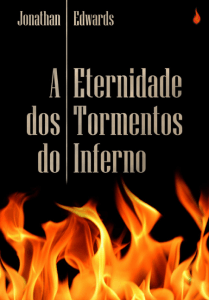 Jonathan Edwards

A Eternidade dos Tormentos do Inferno